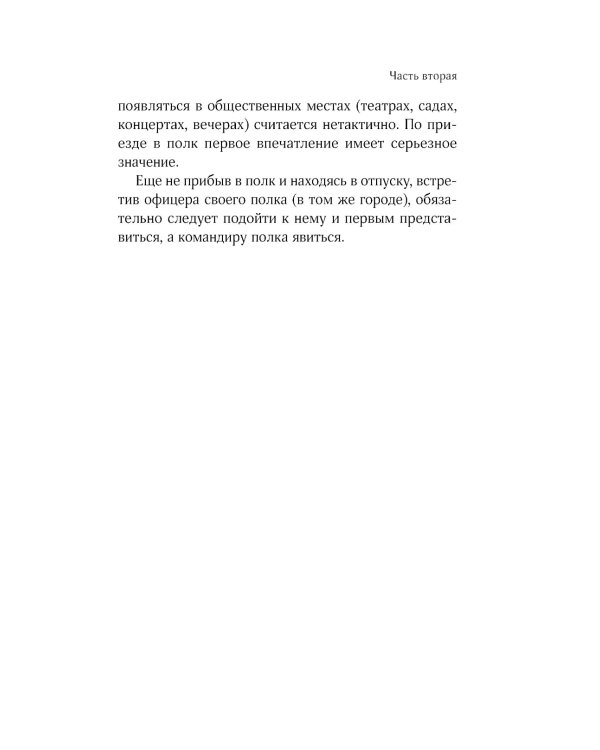 Часть вторая

появляться в общественных местах (театрах, садах, концертах, вечерах) считается нетактично. По приезде в полк первое впечатление имеет серьезное значение.

Еще не прибыв в полк и находясь в отпуску, встретив офицера своего полка (в том же городе), обязательно следует подойти к нему и первым представиться, а командиру полка явиться.